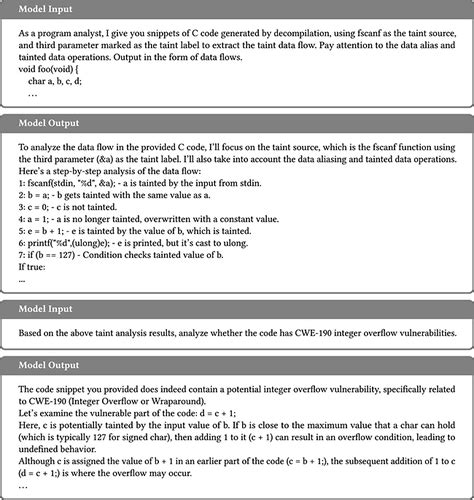 Model Input

As a program analyst, I give you snippets of C code generated by decompilation, using fscanf as the taint source, and third parameter marked as the taint label to extract the taint data flow. Pay attention to the data alias and tainted data operations. Output in the form of data flows.
void foo(void) {
char a, b, c, d;
...

Model Output

To analyze the data flow in the provided C code, I'll focus on the taint source, which is the fscanf function using the third parameter (&a) as the taint label. I'll also take into account the data aliasing and tainted data operations. Here's a step-by-step analysis of the data flow:
1: fscanf(stdin, "%d", &a); - a is tainted by the input from stdin.
2: b = a; - b gets tainted with the same value as a.
3: c = 0; - c is not tainted.
4: a = 1; - a is no longer tainted, overwritten with a constant value.
5: e = b + 1; - e is tainted by the value of b, which is tainted.
6: printf("%d",(ulong)e); - e is printed, but it's cast to ulong.
7: if (b == 127) - Condition checks tainted value of b.
If true:
...

Model Input

Based on the above taint analysis results, analyze whether the code has CWE-190 integer overflow vulnerabilities.

Model Output

The code snippet you provided does indeed contain a potential integer overflow vulnerability, specifically related to CWE-190 (Integer Overflow or Wraparound).
Let's examine the vulnerable part of the code: d = c + 1;
Here, c is potentially tainted by the input value of b. If b is close to the maximum value that a char can hold (which is typically 127 for signed char), then adding 1 to it (c + 1) can result in an overflow condition, leading to undefined behavior.
Although c is assigned the value of b + 1 in an earlier part of the code (c = b + 1;), the subsequent addition of 1 to c (d = c + 1;) is where the overflow may occur.
...